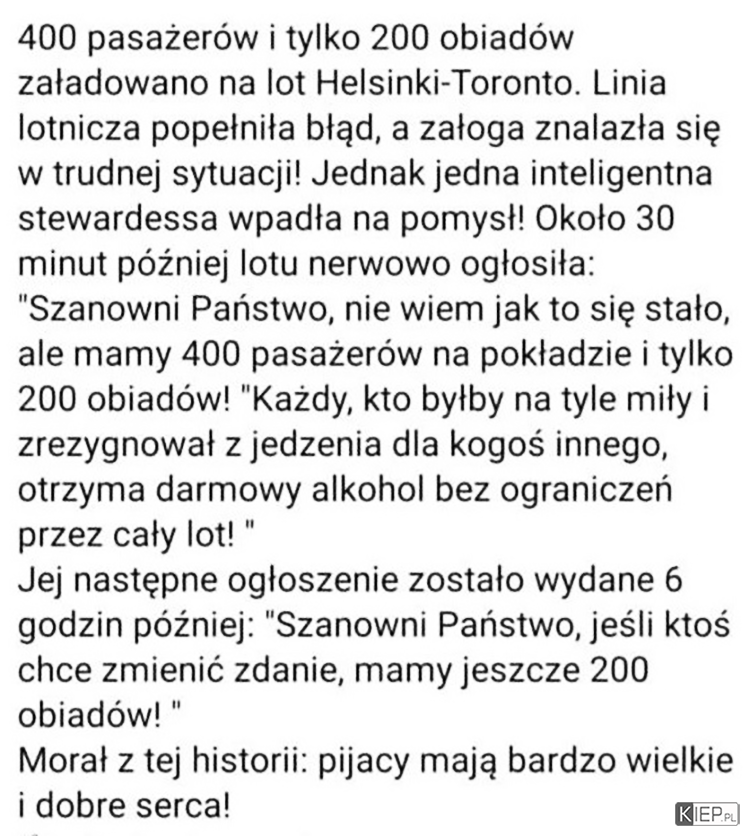 400 pasażerów i tylko 200 obiadów załadowano na lot Helsinki-Toronto. Linia lotnicza popełniła błąd, a załoga znalazła się w trudnej sytuacji! Jednak jedna inteligentna stewardessa wpadła na pomysł! Około 30 minut później lotu nerwowo ogłosiła: "Szanowni Państwo, nie wiem jak to się stało, ale mamy 400 pasażerów na pokładzie i tylko 200 obiadów! "Każdy, kto byłby na tyle miły i zrezygnował z jedzenia dla kogoś innego, otrzyma darmowy alkohol bez ograniczeń przez cały lot! "
Jej następne ogłoszenie zostało wydane 6 godzin później: "Szanowni Państwo, jeśli ktoś chce zmienić zdanie, mamy jeszcze 200 obiadów! "
Morał z tej historii: pijacy mają bardzo wielkie i dobre serca!

KIEP.PL